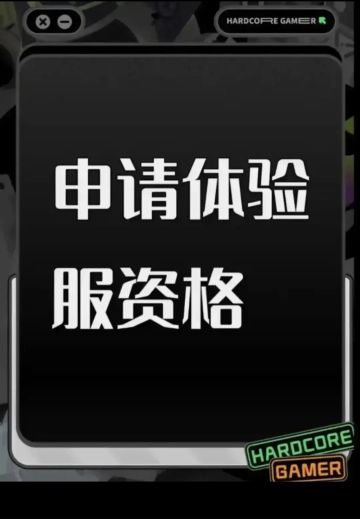 HARDCORE GAMER

申请体验服资格

HARDCORE
GAMER